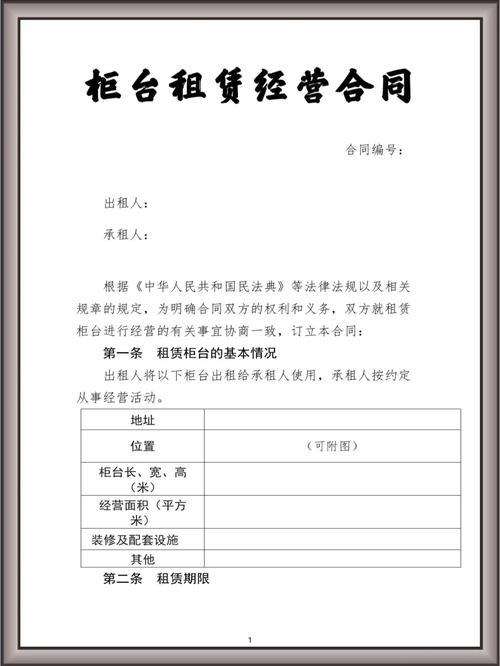 柜台租赁经营合同

合同编号：

出租人：

承租人：

根据《中华人民共和国民法典》等法律法规以及相关规章的规定，为明确合同双方的权利和义务，双方就租赁柜台进行经营的有关事宜协商一致，订立本合同：

第一条　租赁柜台的基本情况

出租人将以下柜台出租给承租人使用，承租人按约定从事经营活动。

| 地址 | |
|---|---|
| 位置 | （可附图） |
| 柜台长、宽、高（米） | |
| 经营面积（平方米） | |
| 装修及配套设施 | |
| 其他 | |

第二条　租赁期限

1